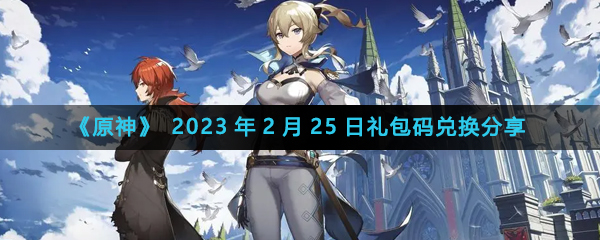 《原神》 2023 年 2 月 25 日礼包码兑换分享